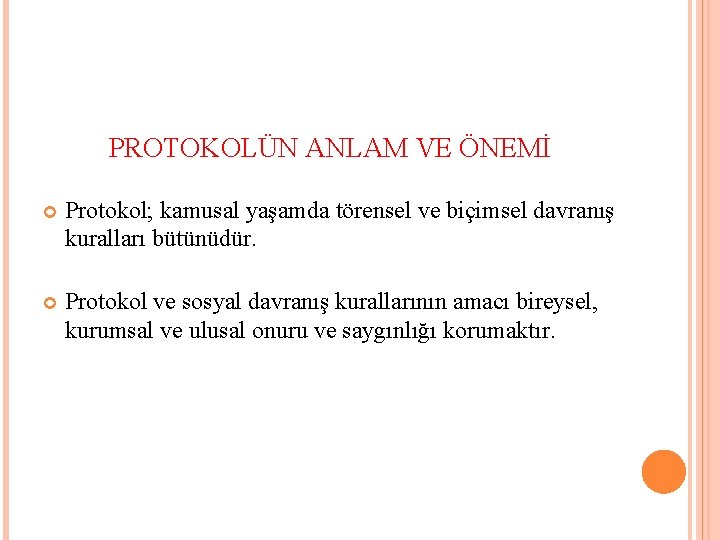 PROTOKOLÜN ANLAM VE ÖNEMİ

Protokol; kamusal yaşamda törensel ve biçimsel davranış kuralları bütünüdür.

Protokol ve sosyal davranış kurallarının amacı bireysel, kurumsal ve ulusal onuru ve saygınlığı korumaktır.